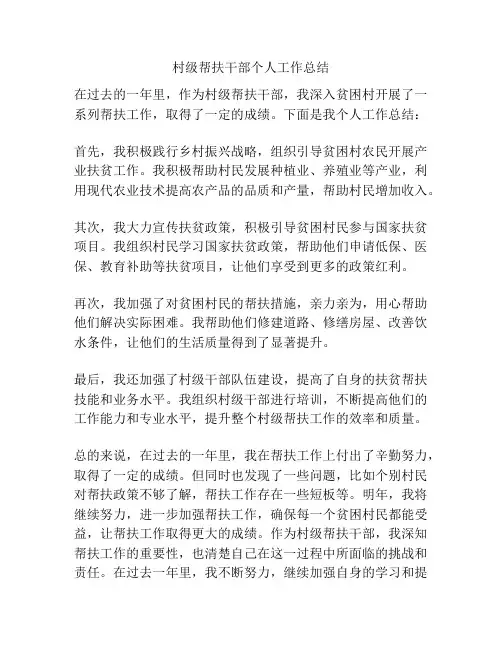 村级帮扶干部个人工作总结

在过去的一年里，作为村级帮扶干部，我深入贫困村开展了一系列帮扶工作，取得了一定的成绩。下面是我个人工作总结：

首先，我积极践行乡村振兴战略，组织引导贫困村农民开展产业扶贫工作。我积极帮助村民发展种植业、养殖业等产业，利用现代农业技术提高农产品的品质和产量，帮助村民增加收入。

其次，我大力宣传扶贫政策，积极引导贫困村民参与国家扶贫项目。我组织村民学习国家扶贫政策，帮助他们申请低保、医保、教育补助等扶贫项目，让他们享受到更多的政策红利。

再次，我加强了对贫困村民的帮扶措施，亲力亲为，用心帮助他们解决实际困难。我帮助他们修建道路、修缮房屋、改善饮水条件，让他们的生活质量得到了显著提升。

最后，我还加强了村级干部队伍建设，提高了自身的扶贫帮扶技能和业务水平。我组织村级干部进行培训，不断提高他们的工作能力和专业水平，提升整个村级帮扶工作的效率和质量。

总的来说，在过去的一年里，我在帮扶工作上付出了辛勤努力，取得了一定的成绩。但同时也发现了一些问题，比如个别村民对帮扶政策不够了解，帮扶工作存在一些短板等。明年，我将继续努力，进一步加强帮扶工作，确保每一个贫困村民都能受益，让帮扶工作取得更大的成绩。作为村级帮扶干部，我深知帮扶工作的重要性，也清楚自己在这一过程中所面临的挑战和责任。在过去一年里，我不断努力，继续加强自身的学习和提